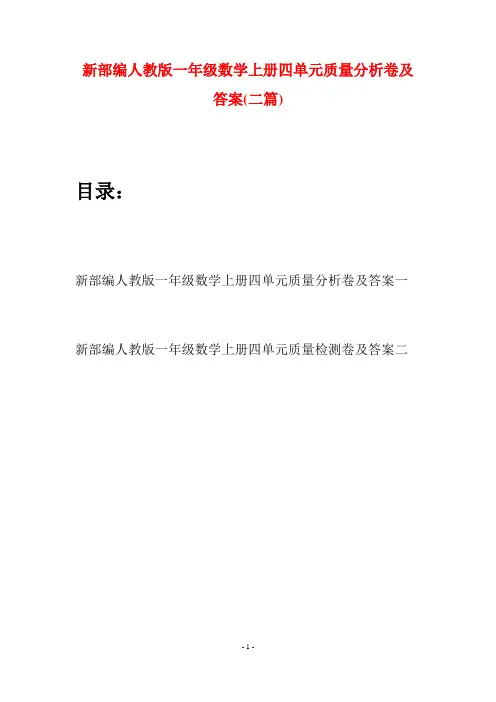 新部编人教版一年级数学上册四单元质量分析卷及答案(二篇)

目录：

新部编人教版一年级数学上册四单元质量分析卷及答案一

新部编人教版一年级数学上册四单元质量检测卷及答案二

- 1 -